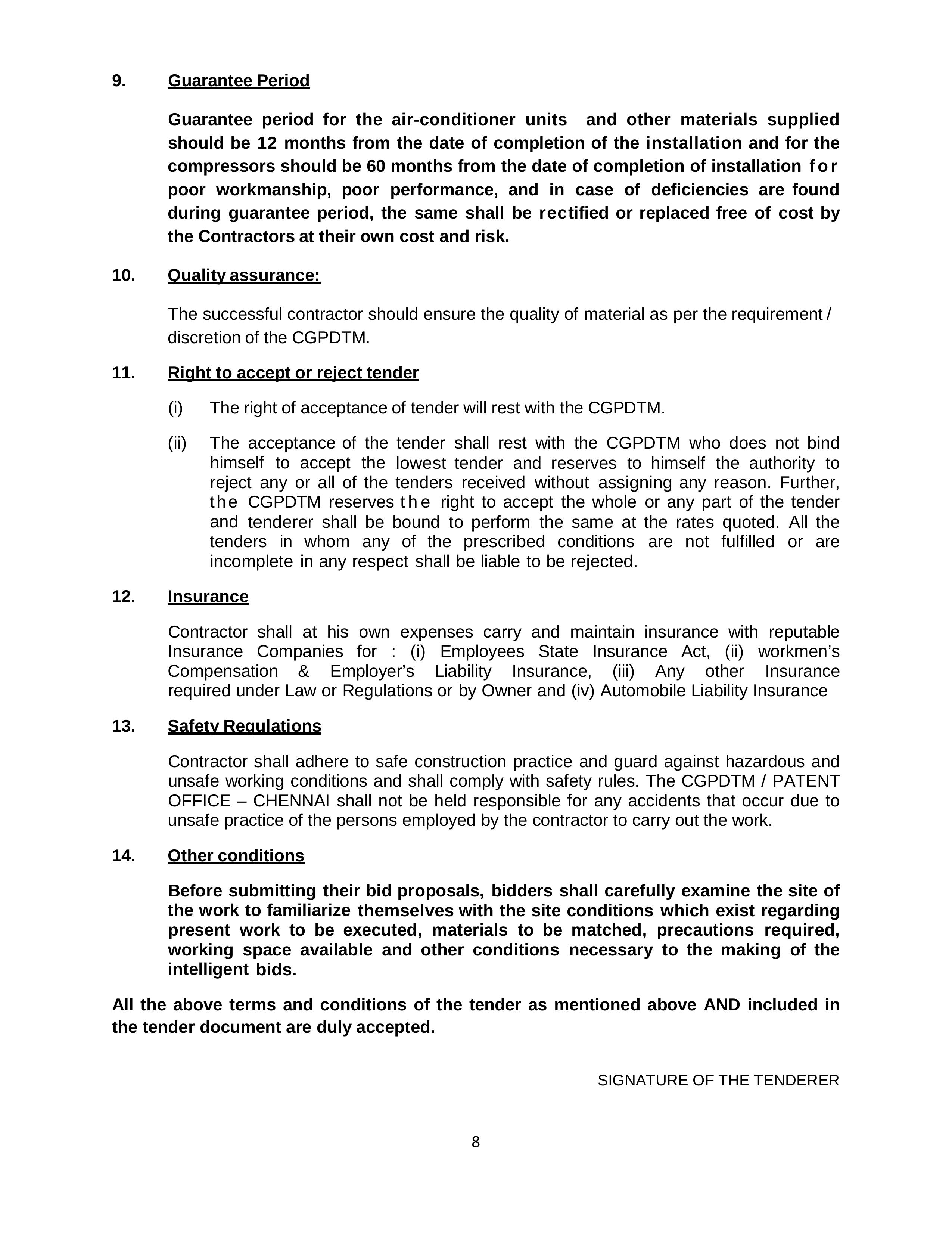 9. Guarantee Period

Guarantee period for the air-conditioner units and other materials supplied should be 12 months from the date of completion of the installation and for the compressors should be 60 months from the date of completion of installation for poor workmanship, poor performance, and in case of deficiencies are found during guarantee period, the same shall be rectified or replaced free of cost by the Contractors at their own cost and risk.

10. Quality assurance:

The successful contractor should ensure the quality of material as per the requirement / discretion of the CGPDTM.

11. Right to accept or reject tender

(i) The right of acceptance of tender will rest with the CGPDTM.

(ii) The acceptance of the tender shall rest with the CGPDTM who does not bind himself to accept the lowest tender and reserves to himself the authority to reject any or all of the tenders received without assigning any reason. Further, the CGPDTM reserves the right to accept the whole or any part of the tender and tenderer shall be bound to perform the same at the rates quoted. All the tenders in whom any of the prescribed conditions are not fulfilled or are incomplete in any respect shall be liable to be rejected.

12. Insurance

Contractor shall at his own expenses carry and maintain insurance with reputable Insurance Companies for : (i) Employees State Insurance Act, (ii) workmen's Compensation & Employer's Liability Insurance, (iii) Any other Insurance required under Law or Regulations or by Owner and (iv) Automobile Liability Insurance

13. Safety Regulations

Contractor shall adhere to safe construction practice and guard against hazardous and unsafe working conditions and shall comply with safety rules. The CGPDTM / PATENT OFFICE – CHENNAI shall not be held responsible for any accidents that occur due to unsafe practice of the persons employed by the contractor to carry out the work.

14. Other conditions

Before submitting their bid proposals, bidders shall carefully examine the site of the work to familiarize themselves with the site conditions which exist regarding present work to be executed, materials to be matched, precautions required, working space available and other conditions necessary to the making of the intelligent bids.

All the above terms and conditions of the tender as mentioned above AND included in the tender document are duly accepted.

SIGNATURE OF THE TENDERER

8